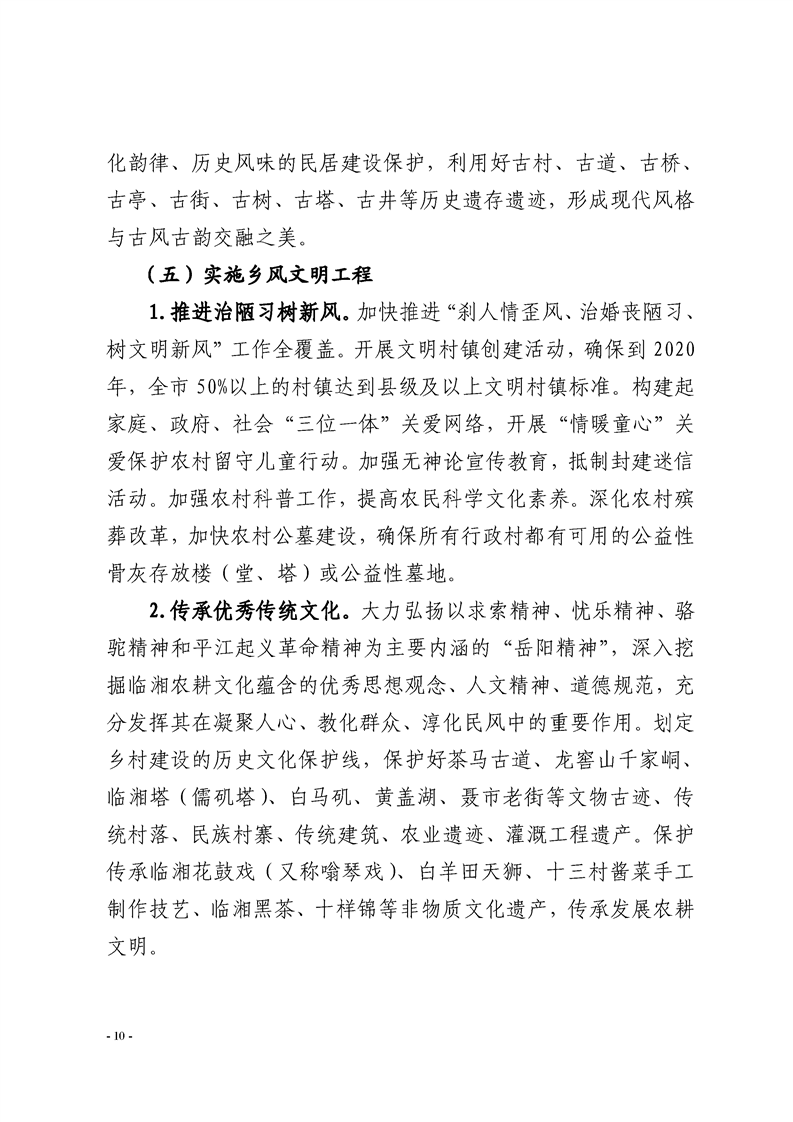 化韵律、历史风味的民居建设保护，利用好古村、古道、古桥、古亭、古街、古树、古塔、古井等历史遗存遗迹，形成现代风格与古风古韵交融之美。

（五）实施乡风文明工程

1. 推进治陋习树新风。加快推进“刹人情歪风、治婚丧陋习、树文明新风”工作全覆盖。开展文明村镇创建活动，确保到 2020 年，全市 50%以上的村镇达到县级及以上文明村镇标准。构建起家庭、政府、社会“三位一体”关爱网络，开展“情暖童心”关爱保护农村留守儿童行动。加强无神论宣传教育，抵制封建迷信活动。加强农村科普工作，提高农民科学文化素养。深化农村殡葬改革，加快农村公墓建设，确保所有行政村都有可用的公益性骨灰存放楼（堂、塔）或公益性墓地。

2. 传承优秀传统文化。大力弘扬以求索精神、忧乐精神、骆驼精神和平江起义革命精神为主要内涵的“岳阳精神”，深入挖掘临湘农耕文化蕴含的优秀思想观念、人文精神、道德规范，充分发挥其在凝聚人心、教化群众、淳化民风中的重要作用。划定乡村建设的历史文化保护线，保护好茶马古道、龙窖山千家峒、临湘塔（儒矶塔）、白马矶、黄盖湖、聂市老街等文物古迹、传统村落、民族村寨、传统建筑、农业遗迹、灌溉工程遗产。保护传承临湘花鼓戏（又称嗡琴戏）、白羊田天狮、十三村酱菜手工制作技艺、临湘黑茶、十样锦等非物质文化遗产，传承发展农耕文明。

- 10 -